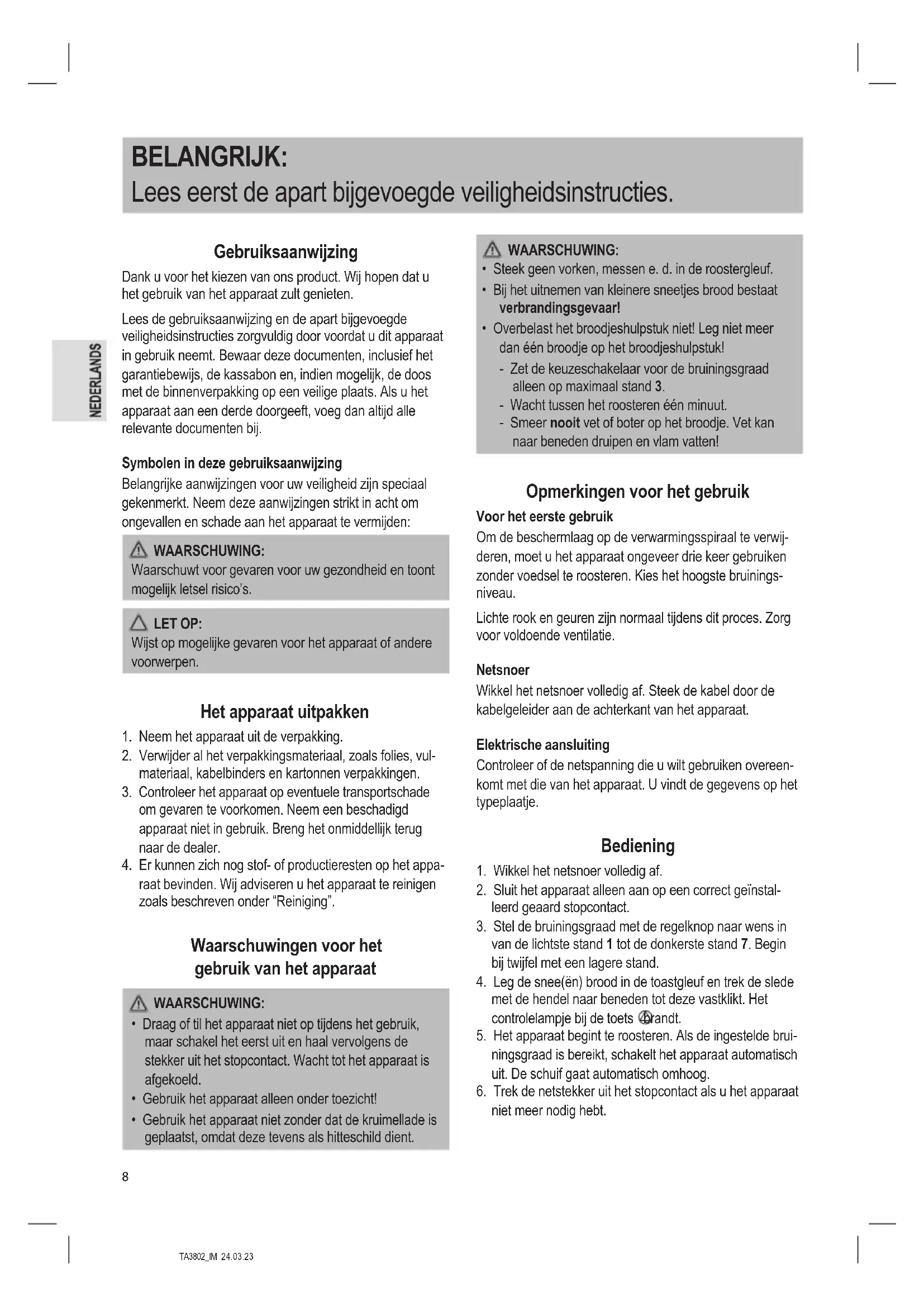 BELANGRIJK:
Lees eerst de apart bijgevoegde veiligheidsinstructies.

NEDERLANDS

Gebruiksaanwijzing

Dank u voor het kiezen van ons product. Wij hopen dat u het gebruik van het apparaat zult genieten.

Lees de gebruiksaanwijzing en de apart bijgevoegde veiligheidsinstructies zorgvuldig door voordat u dit apparaat in gebruik neemt. Bewaar deze documenten, inclusief het garantiebewijs, de kassabon en, indien mogelijk, de doos met de binnenverpakking op een veilige plaats. Als u het apparaat aan een derde doorgeeft, voeg dan altijd alle relevante documenten bij.

Symbolen in deze gebruiksaanwijzing

Belangrijke aanwijzingen voor uw veiligheid zijn speciaal gekenmerkt. Neem deze aanwijzingen strikt in acht om ongevallen en schade aan het apparaat te vermijden:

WAARSCHUWING:
Waarschuwt voor gevaren voor uw gezondheid en toont mogelijk letsel risico's.

LET OP:
Wijst op mogelijke gevaren voor het apparaat of andere voorwerpen.

Het apparaat uitpakken

1. Neem het apparaat uit de verpakking.
2. Verwijder al het verpakkingsmateriaal, zoals folies, vulmateriaal, kabelbinders en kartonnen verpakkingen.
3. Controleer het apparaat op eventuele transportschade om gevaren te voorkomen. Neem een beschadigd apparaat niet in gebruik. Breng het onmiddellijk terug naar de dealer.
4. Er kunnen zich nog stof- of productieresten op het apparaat bevinden. Wij adviseren u het apparaat te reinigen zoals beschreven onder "Reiniging".

Waarschuwingen voor het gebruik van het apparaat

WAARSCHUWING:
• Draag of til het apparaat niet op tijdens het gebruik, maar schakel het eerst uit en haal vervolgens de stekker uit het stopcontact. Wacht tot het apparaat is afgekoeld.
• Gebruik het apparaat alleen onder toezicht!
• Gebruik het apparaat niet zonder dat de kruimellade is geplaatst, omdat deze tevens als hitteschild dient.

WAARSCHUWING:
• Steek geen vorken, messen e. d. in de roostergleuf.
• Bij het uitnemen van kleinere sneetjes brood bestaat verbrandingsgevaar!
• Overbelast het broodjeshulpstuk niet! Leg niet meer dan één broodje op het broodjeshulpstuk!
- Zet de keuzeschakelaar voor de bruiningsgraad alleen op maximaal stand 3.
- Wacht tussen het roosteren één minuut.
- Smeer nooit vet of boter op het broodje. Vet kan naar beneden druipen en vlam vatten!

Opmerkingen voor het gebruik

Voor het eerste gebruik

Om de beschermlaag op de verwarmingsspiraal te verwijderen, moet u het apparaat ongeveer drie keer gebruiken zonder voedsel te roosteren. Kies het hoogste bruiningsniveau.

Lichte rook en geuren zijn normaal tijdens dit proces. Zorg voor voldoende ventilatie.

Netsnoer

Wikkel het netsnoer volledig af. Steek de kabel door de kabelgeleider aan de achterkant van het apparaat.

Elektrische aansluiting

Controleer of de netspanning die u wilt gebruiken overeenkomt met die van het apparaat. U vindt de gegevens op het typeplaatje.

Bediening

1. Wikkel het netsnoer volledig af.
2. Sluit het apparaat alleen aan op een correct geïnstalleerd geaard stopcontact.
3. Stel de bruiningsgraad met de regelknop naar wens in van de lichtste stand 1 tot de donkerste stand 7. Begin bij twijfel met een lagere stand.
4. Leg de snee(ën) brood in de toastgleuf en trek de slede met de hendel naar beneden tot deze vastklikt. Het controlelampje bij de toets brandt.
5. Het apparaat begint te roosteren. Als de ingestelde bruiningsgraad is bereikt, schakelt het apparaat automatisch uit. De schuif gaat automatisch omhoog.
6. Trek de netstekker uit het stopcontact als u het apparaat niet meer nodig hebt.

8

TA3802_IM 24.03.23